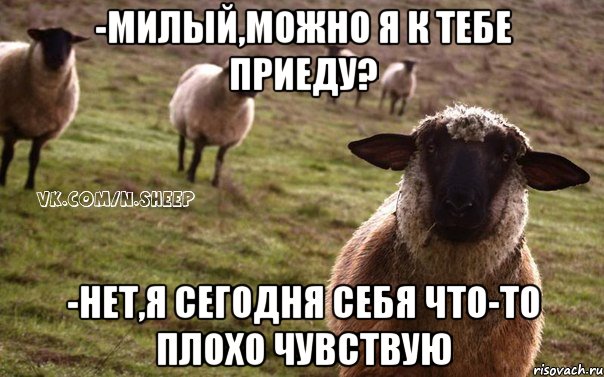 -МИЛЫЙ,МОЖНО Я К ТЕБЕ ПРИЕДУ?

VK.COM/N.SHEEP

-НЕТ,Я СЕГОДНЯ СЕБЯ ЧТО-ТО ПЛОХО ЧУВСТВУЮ

risovach.ru